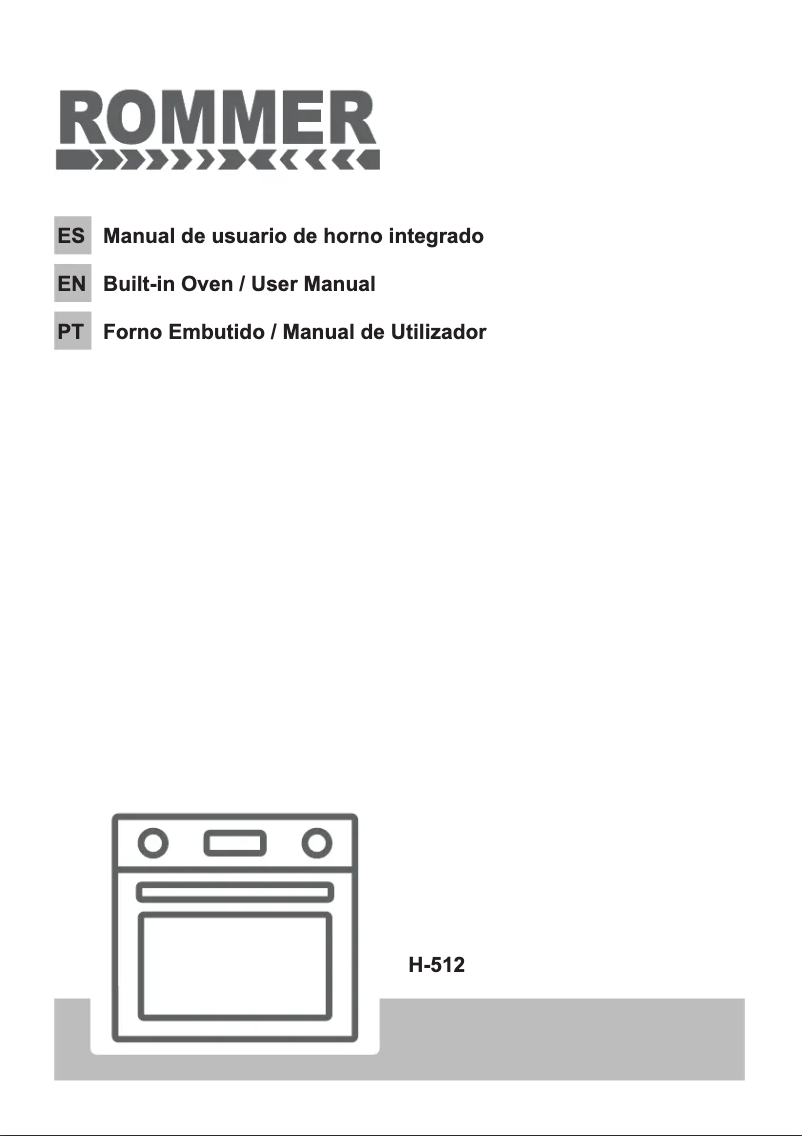 ROMMER

ES Manual de usuario de horno integrado

EN Built-in Oven / User Manual

PT Forno Embutido / Manual de Utilizador

H-512